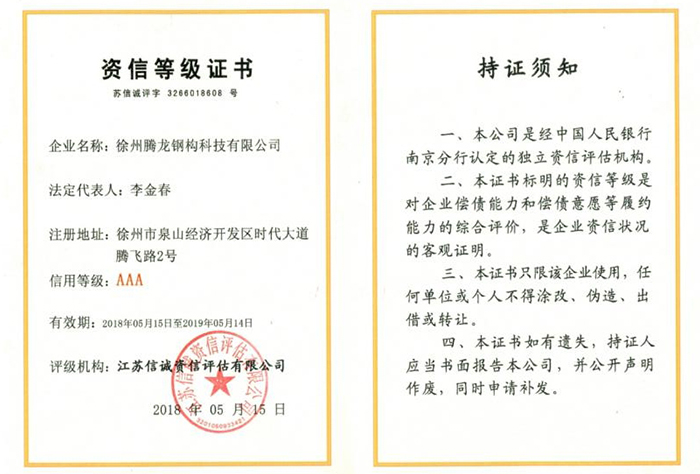 资信等级证书

苏信诚评字 3266018608 号

企业名称：徐州腾龙钢构科技有限公司

法定代表人：李金春

注册地址：徐州市泉山经济开发区时代大道腾飞路2号

信用等级：AAA

有效期：2018年05月15日至2019年05月14日

评级机构：江苏信诚资信评估有限公司

江苏信诚资信评估有限公司

3201060933881

2018 年 05 月 15 日

持证须知

一、本公司是经中国人民银行南京分行认定的独立资信评估机构。

二、本证书标明的资信等级是对企业偿债能力和偿债意愿等履约能力的综合评价，是企业资信状况的客观证明。

三、本证书只限该企业使用，任何单位或个人不得涂改、伪造、出借或转让。

四、本证书如有遗失，持证人应当书面报告本公司，并公开声明作废，同时申请补发。